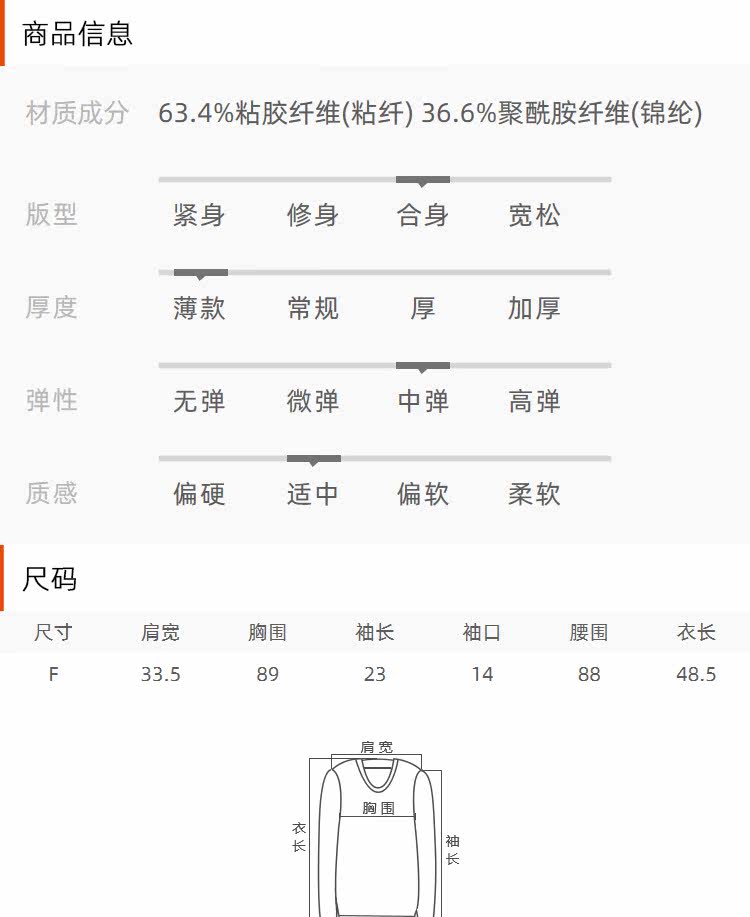 商品信息

材质成分 63.4%粘胶纤维(粘纤) 36.6%聚酰胺纤维(锦纶)

版型 紧身 修身 合身 宽松

厚度 薄款 常规 厚 加厚

弹性 无弹 微弹 中弹 高弹

质感 偏硬 适中 偏软 柔软

尺码

| 尺寸 | 肩宽 | 胸围 | 袖长 | 袖口 | 腰围 | 衣长 |
|---|---|---|---|---|---|---|
| F | 33.5 | 89 | 23 | 14 | 88 | 48.5 |

肩宽
胸围
衣长
袖长